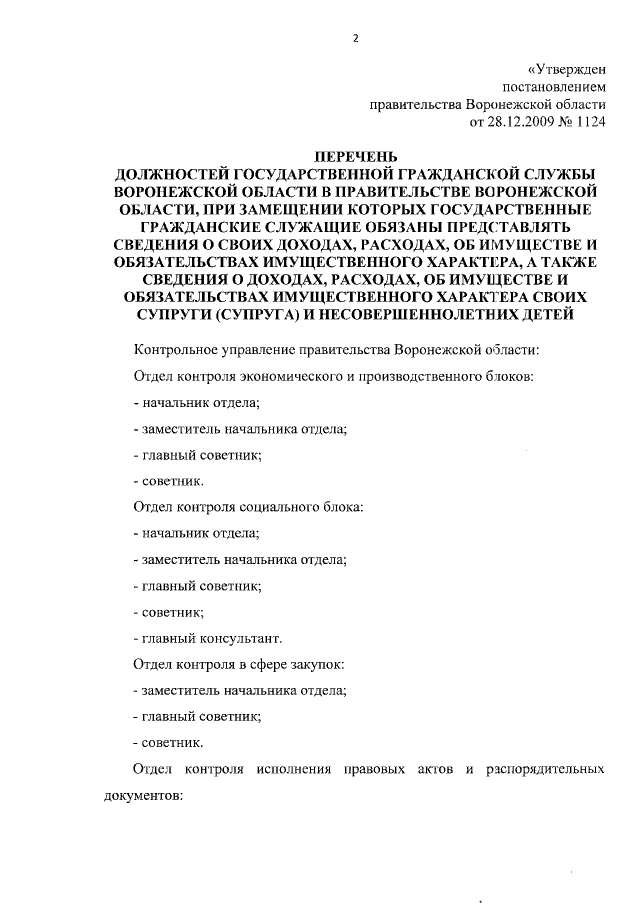 2

«Утвержден
постановлением
правительства Воронежской области
от 28.12.2009 № 1124

ПЕРЕЧЕНЬ
ДОЛЖНОСТЕЙ ГОСУДАРСТВЕННОЙ ГРАЖДАНСКОЙ СЛУЖБЫ ВОРОНЕЖСКОЙ ОБЛАСТИ В ПРАВИТЕЛЬСТВЕ ВОРОНЕЖСКОЙ ОБЛАСТИ, ПРИ ЗАМЕЩЕНИИ КОТОРЫХ ГОСУДАРСТВЕННЫЕ ГРАЖДАНСКИЕ СЛУЖАЩИЕ ОБЯЗАНЫ ПРЕДСТАВЛЯТЬ СВЕДЕНИЯ О СВОИХ ДОХОДАХ, РАСХОДАХ, ОБ ИМУЩЕСТВЕ И ОБЯЗАТЕЛЬСТВАХ ИМУЩЕСТВЕННОГО ХАРАКТЕРА, А ТАКЖЕ СВЕДЕНИЯ О ДОХОДАХ, РАСХОДАХ, ОБ ИМУЩЕСТВЕ И ОБЯЗАТЕЛЬСТВАХ ИМУЩЕСТВЕННОГО ХАРАКТЕРА СВОИХ СУПРУГИ (СУПРУГА) И НЕСОВЕРШЕННОЛЕТНИХ ДЕТЕЙ

Контрольное управление правительства Воронежской области:

Отдел контроля экономического и производственного блоков:

- начальник отдела;

- заместитель начальника отдела;

- главный советник;

- советник.

Отдел контроля социального блока:

- начальник отдела;

- заместитель начальника отдела;

- главный советник;

- советник;

- главный консультант.

Отдел контроля в сфере закупок:

- заместитель начальника отдела;

- главный советник;

- советник.

Отдел контроля исполнения правовых актов и распорядительных документов: